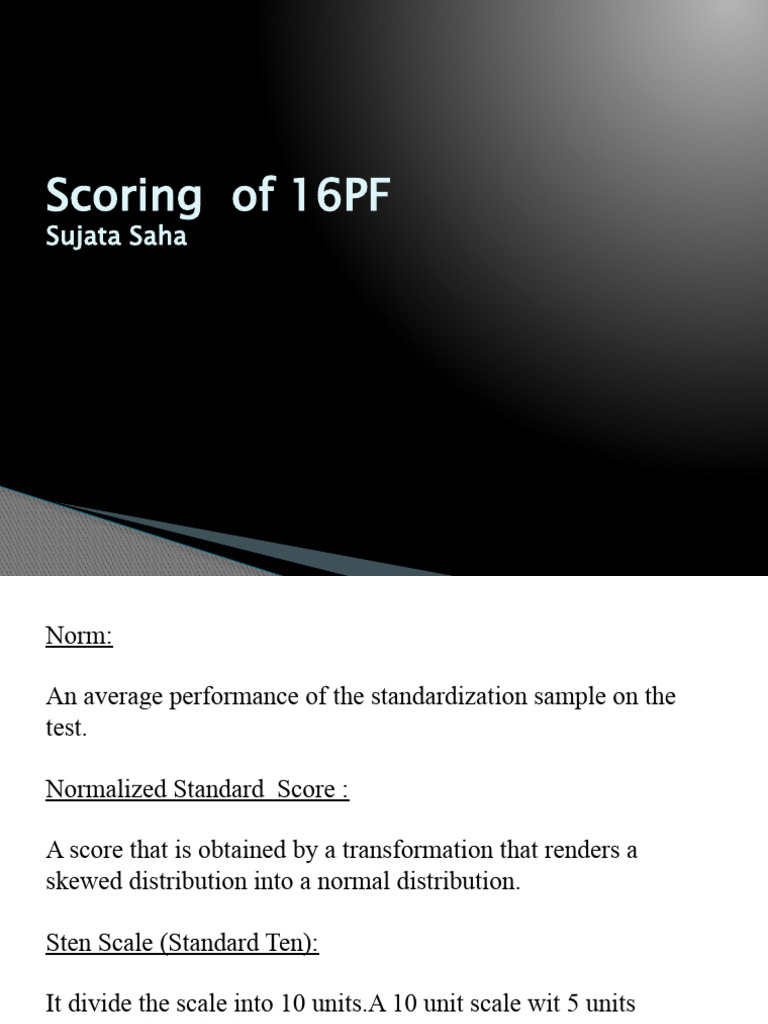 Scoring of 16PF
Sujata Saha

Norm:

An average performance of the standardization sample on the test.

Normalized Standard Score :

A score that is obtained by a transformation that renders a skewed distribution into a normal distribution.

Sten Scale (Standard Ten):

It divide the scale into 10 units.A 10 unit scale wit 5 units